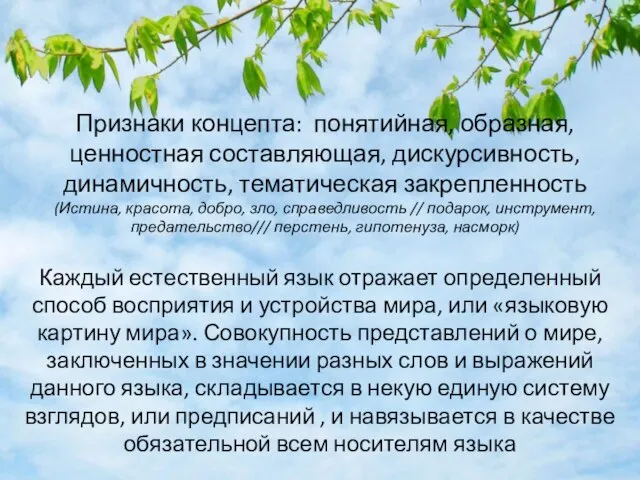 Признаки концепта: понятийная, образная, ценностная составляющая, дискурсивность, динамичность, тематическая закрепленность
(Истина, красота, добро, зло, справедливость // подарок, инструмент, предательство/// перстень, гипотенуза, насморк)

Каждый естественный язык отражает определенный способ восприятия и устройства мира, или «языковую картину мира». Совокупность представлений о мире, заключенных в значении разных слов и выражений данного языка, складывается в некую единую систему взглядов, или предписаний , и навязывается в качестве обязательной всем носителям языка